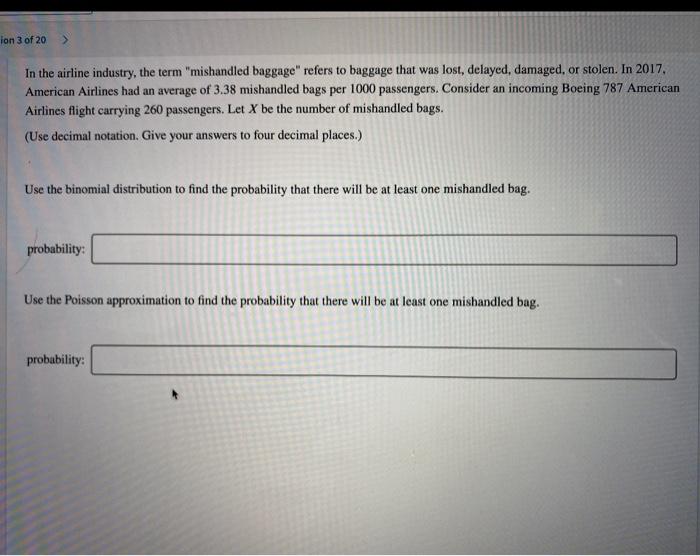 ion 3 of 20 >

In the airline industry, the term "mishandled baggage" refers to baggage that was lost, delayed, damaged, or stolen. In 2017, American Airlines had an average of 3.38 mishandled bags per 1000 passengers. Consider an incoming Boeing 787 American Airlines flight carrying 260 passengers. Let $X$ be the number of mishandled bags.

(Use decimal notation. Give your answers to four decimal places.)

Use the binomial distribution to find the probability that there will be at least one mishandled bag.

probability:

Use the Poisson approximation to find the probability that there will be at least one mishandled bag.

probability: